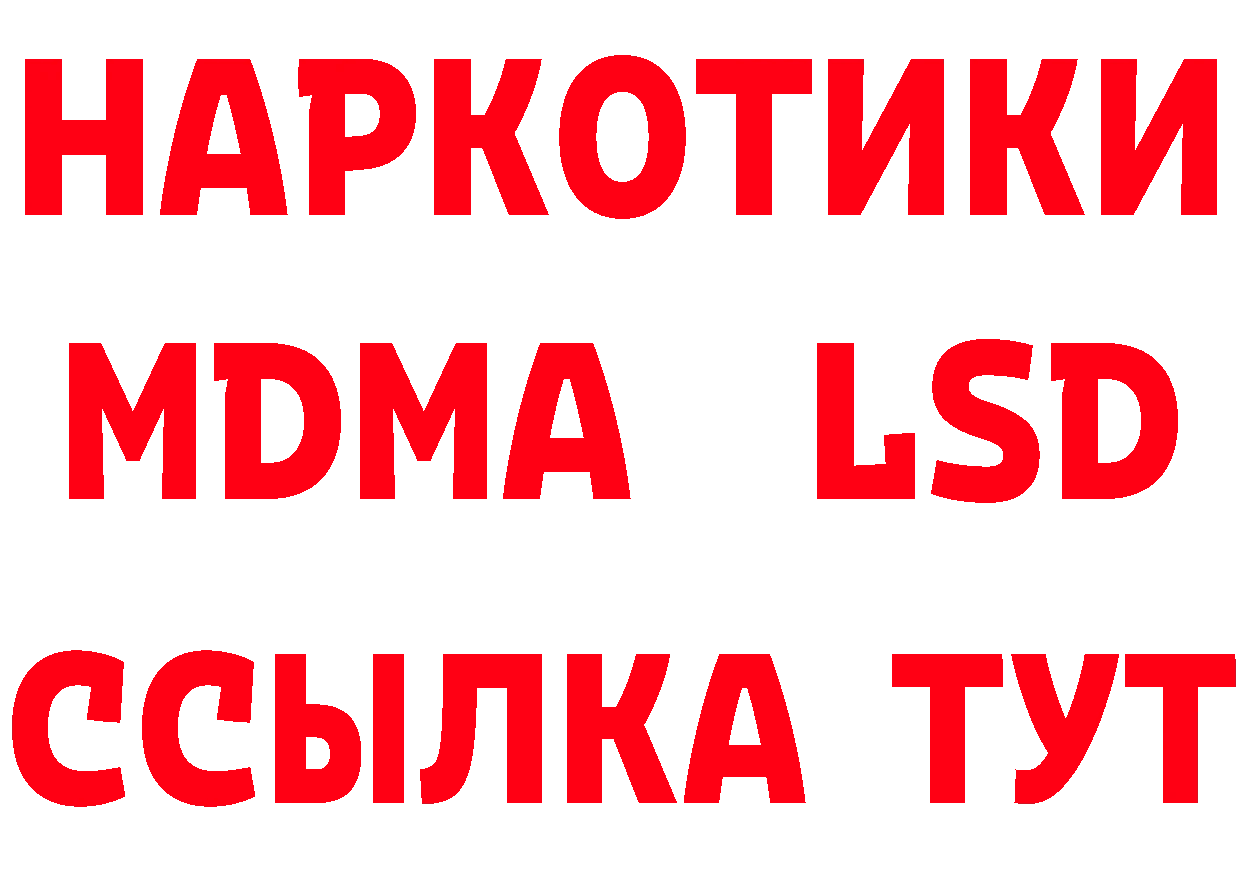 НАРКОТИКИ
MDMA LSD
ССЫЛКА ТУТ